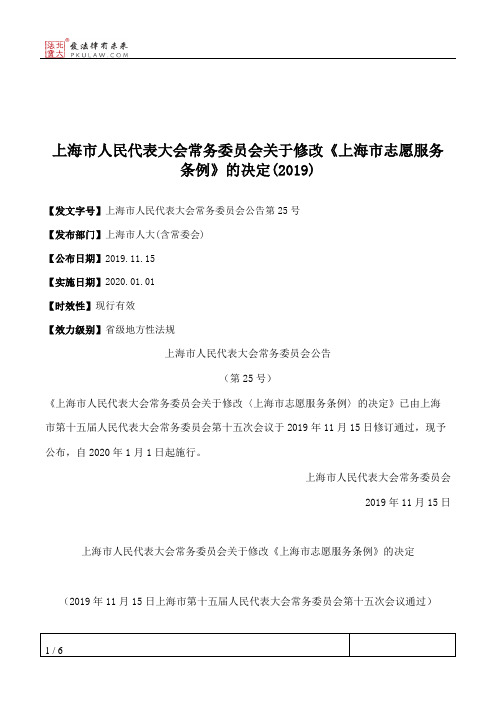 北大法宝 发法律有未来 PKULAW.COM

上海市人民代表大会常务委员会关于修改《上海市志愿服务条例》的决定(2019)

【发文字号】上海市人民代表大会常务委员会公告第25号

【发布部门】上海市人大(含常委会)

【公布日期】2019.11.15

【实施日期】2020.01.01

【时效性】现行有效

【效力级别】省级地方性法规

上海市人民代表大会常务委员会公告

（第25号）

《上海市人民代表大会常务委员会关于修改〈上海市志愿服务条例〉的决定》已由上海市第十五届人民代表大会常务委员会第十五次会议于2019年11月15日修订通过，现予公布，自2020年1月1日起施行。

上海市人民代表大会常务委员会

2019年11月15日

上海市人民代表大会常务委员会关于修改《上海市志愿服务条例》的决定

（2019年11月15日上海市第十五届人民代表大会常务委员会第十五次会议通过）

1 / 6